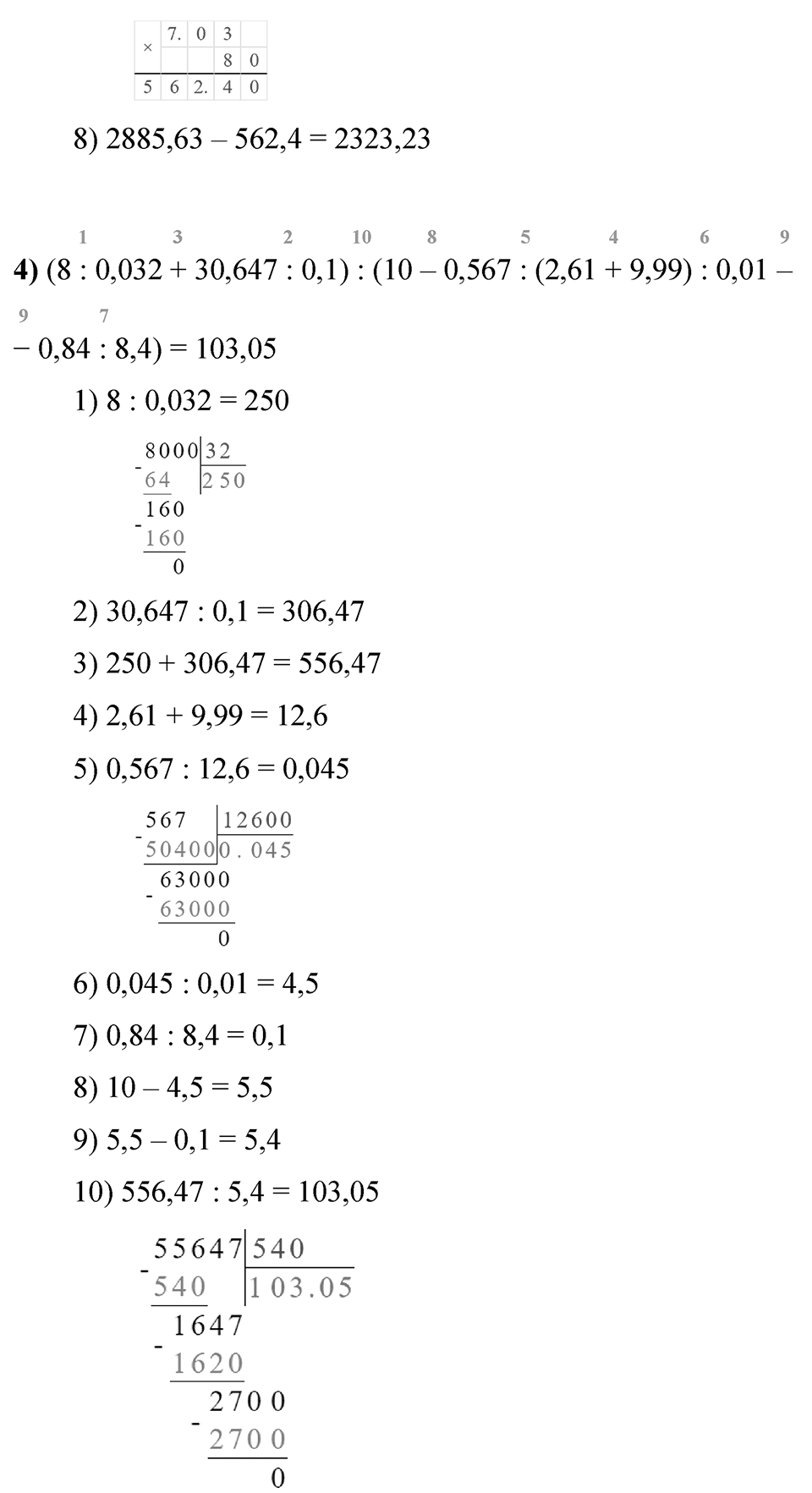 | × | 7. | 0 | 3 | |
|---|---|---|---|---|
| | | | 8 | 0 |
| 5 | 6 | 2. | 4 | 0 |

8) 2885,63 – 562,4 = 2323,23

1 3 2 10 8 5 4 6 9

**4)** (8 : 0,032 + 30,647 : 0,1) : (10 – 0,567 : (2,61 + 9,99) : 0,01 –

9 7

− 0,84 : 8,4) = 103,05

1) 8 : 0,032 = 250

8000 | 32
- 64 | 250
160
- 160
0

2) 30,647 : 0,1 = 306,47

3) 250 + 306,47 = 556,47

4) 2,61 + 9,99 = 12,6

5) 0,567 : 12,6 = 0,045

567 | 12600
- 50400 | 0.045
63000
- 63000
0

6) 0,045 : 0,01 = 4,5

7) 0,84 : 8,4 = 0,1

8) 10 – 4,5 = 5,5

9) 5,5 – 0,1 = 5,4

10) 556,47 : 5,4 = 103,05

55647 | 540
- 540 | 103.05
1647
- 1620
2700
- 2700
0